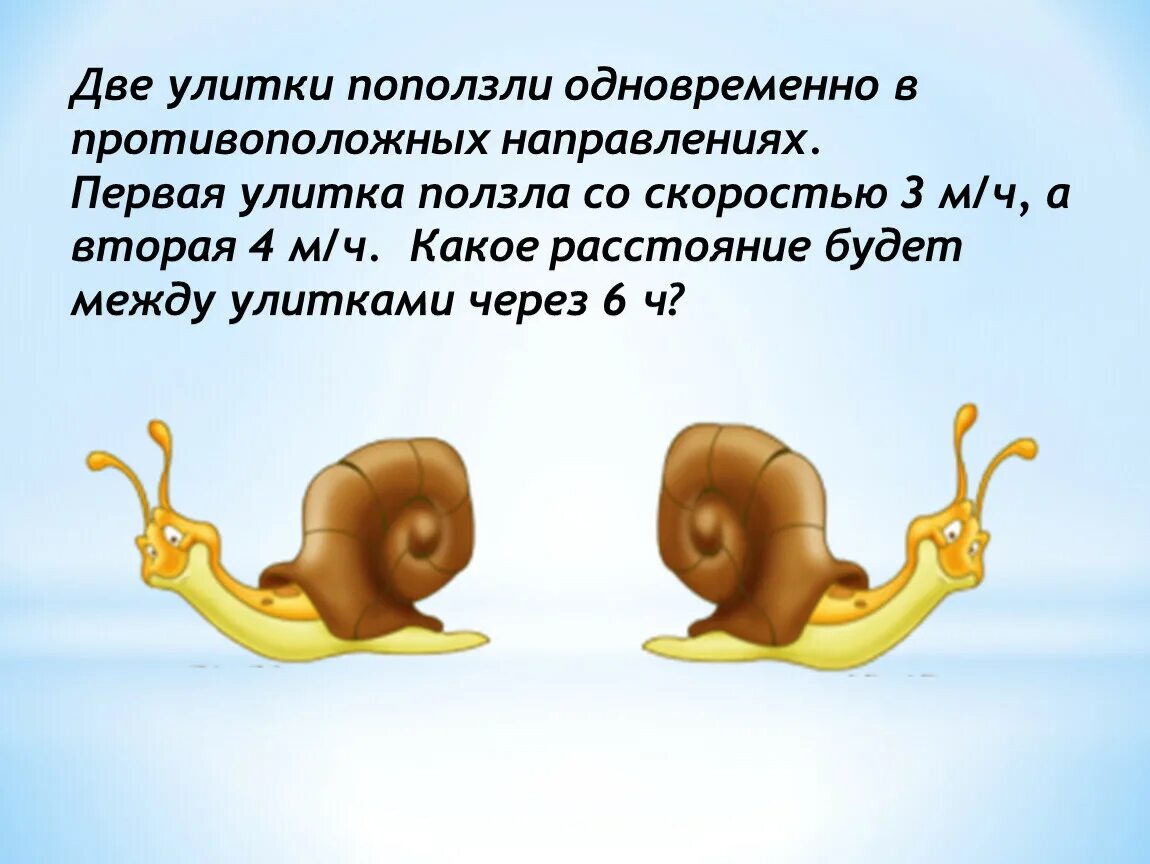 Две улитки поползли одновременно в противоположных направлениях.
Первая улитка ползла со скоростью 3 м/ч, а вторая 4 м/ч. Какое расстояние будет между улитками через 6 ч?